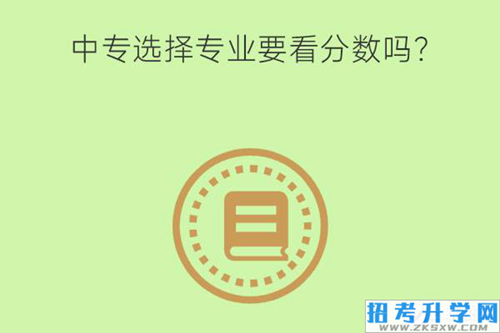 中专选择专业要看分数吗?

招考升学网
WWW.ZKSXW.COM